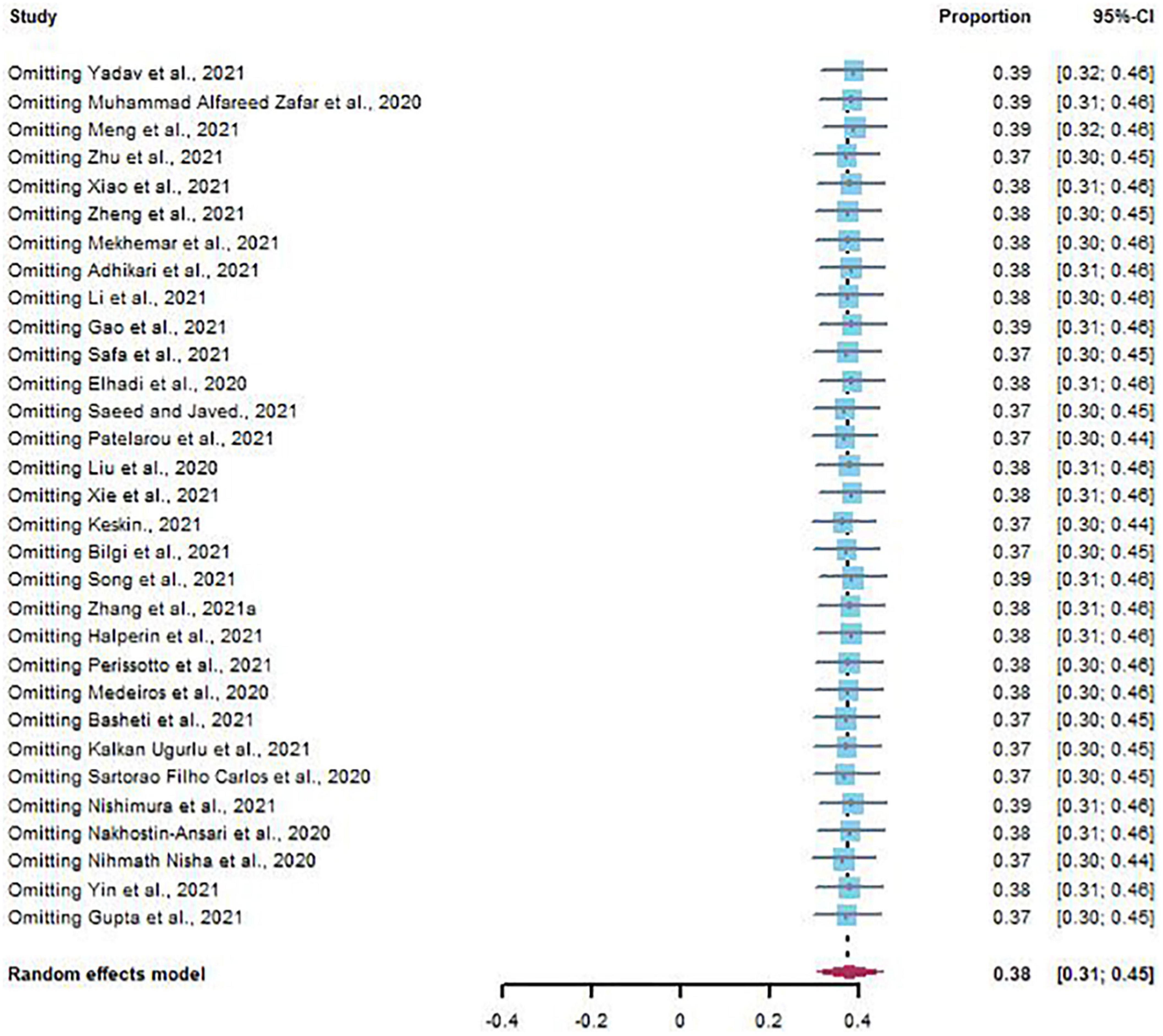 | Study | Proportion | 95%-CI |
|---|---|---|
| Omitting Yadav et al., 2021 | 0.39 | [0.32; 0.46] |
| Omitting Muhammad Alfareed Zafar et al., 2020 | 0.39 | [0.31; 0.46] |
| Omitting Meng et al., 2021 | 0.39 | [0.32; 0.46] |
| Omitting Zhu et al., 2021 | 0.37 | [0.30; 0.45] |
| Omitting Xiao et al., 2021 | 0.38 | [0.31; 0.46] |
| Omitting Zheng et al., 2021 | 0.38 | [0.30; 0.45] |
| Omitting Mekhemar et al., 2021 | 0.38 | [0.30; 0.46] |
| Omitting Adhikari et al., 2021 | 0.38 | [0.31; 0.46] |
| Omitting Li et al., 2021 | 0.38 | [0.30; 0.46] |
| Omitting Gao et al., 2021 | 0.39 | [0.31; 0.46] |
| Omitting Safa et al., 2021 | 0.37 | [0.30; 0.45] |
| Omitting Elhadi et al., 2020 | 0.38 | [0.31; 0.46] |
| Omitting Saeed and Javed., 2021 | 0.37 | [0.30; 0.45] |
| Omitting Patelarou et al., 2021 | 0.37 | [0.30; 0.44] |
| Omitting Liu et al., 2020 | 0.38 | [0.31; 0.46] |
| Omitting Xie et al., 2021 | 0.38 | [0.31; 0.46] |
| Omitting Keskin., 2021 | 0.37 | [0.30; 0.44] |
| Omitting Bilgi et al., 2021 | 0.37 | [0.30; 0.45] |
| Omitting Song et al., 2021 | 0.39 | [0.31; 0.46] |
| Omitting Zhang et al., 2021a | 0.38 | [0.31; 0.46] |
| Omitting Halperin et al., 2021 | 0.38 | [0.31; 0.46] |
| Omitting Perissotto et al., 2021 | 0.38 | [0.30; 0.46] |
| Omitting Medeiros et al., 2020 | 0.38 | [0.30; 0.46] |
| Omitting Basheti et al., 2021 | 0.37 | [0.30; 0.45] |
| Omitting Kalkan Ugurlu et al., 2021 | 0.37 | [0.30; 0.45] |
| Omitting Sartorao Filho Carlos et al., 2020 | 0.37 | [0.30; 0.45] |
| Omitting Nishimura et al., 2021 | 0.39 | [0.31; 0.46] |
| Omitting Nakhostin-Ansari et al., 2020 | 0.38 | [0.31; 0.46] |
| Omitting Nihmath Nisha et al., 2020 | 0.37 | [0.30; 0.44] |
| Omitting Yin et al., 2021 | 0.38 | [0.31; 0.46] |
| Omitting Gupta et al., 2021 | 0.37 | [0.30; 0.45] |
| Random effects model | 0.38 | [0.31; 0.45] |

-0.4 -0.2 0 0.2 0.4